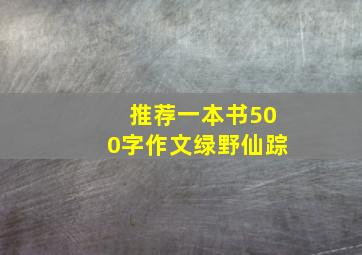 推荐一本书500字作文绿野仙踪